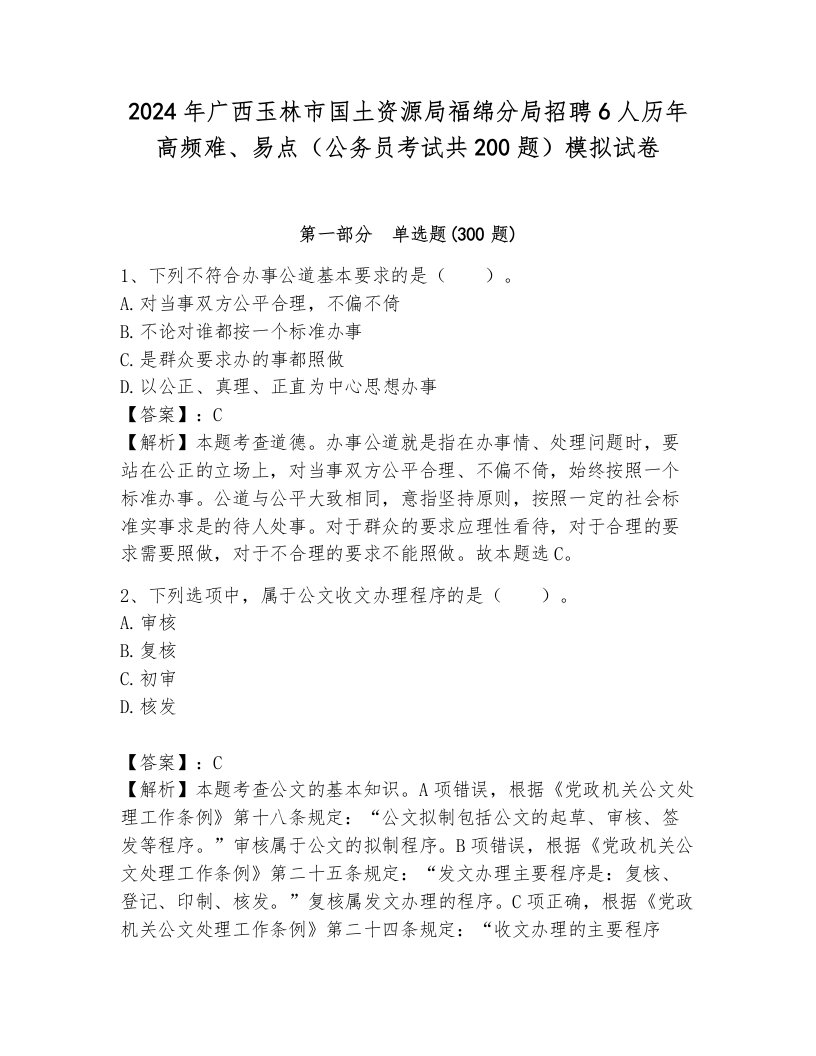 2024年广西玉林市国土资源局福绵分局招聘6人历年高频难、易点（公务员考试共200题）模拟试卷

第一部分　单选题(300题)

1、下列不符合办事公道基本要求的是（　　）。
A.对当事双方公平合理，不偏不倚
B.不论对谁都按一个标准办事
C.是群众要求办的事都照做
D.以公正、真理、正直为中心思想办事
【答案】：C
【解析】本题考查道德。办事公道就是指在办事情、处理问题时，要站在公正的立场上，对当事双方公平合理、不偏不倚，始终按照一个标准办事。公道与公平大致相同，意指坚持原则，按照一定的社会标准实事求是的待人处事。对于群众的要求应理性看待，对于合理的要求需要照做，对于不合理的要求不能照做。故本题选C。

2、下列选项中，属于公文收文办理程序的是（　　）。
A.审核
B.复核
C.初审
D.核发

【答案】：C
【解析】本题考查公文的基本知识。A项错误，根据《党政机关公文处理工作条例》第十八条规定：“公文拟制包括公文的起草、审核、签发等程序。”审核属于公文的拟制程序。B项错误，根据《党政机关公文处理工作条例》第二十五条规定：“发文办理主要程序是：复核、登记、印制、核发。”复核属发文办理的程序。C项正确，根据《党政机关公文处理工作条例》第二十四条规定：“收文办理的主要程序